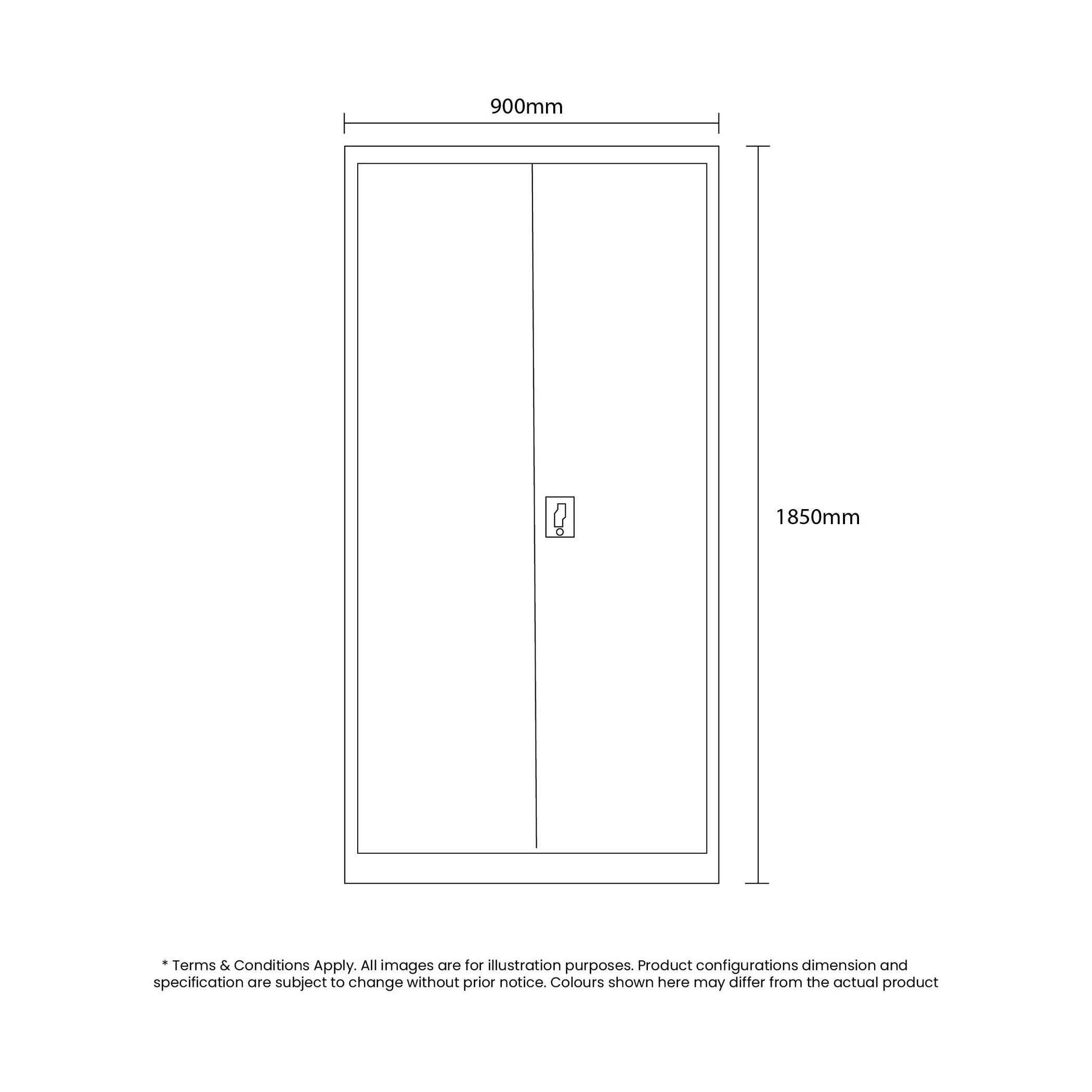 900mm

1850mm

* Terms & Conditions Apply. All images are for illustration purposes. Product configurations dimension and specification are subject to change without prior notice. Colours shown here may differ from the actual product